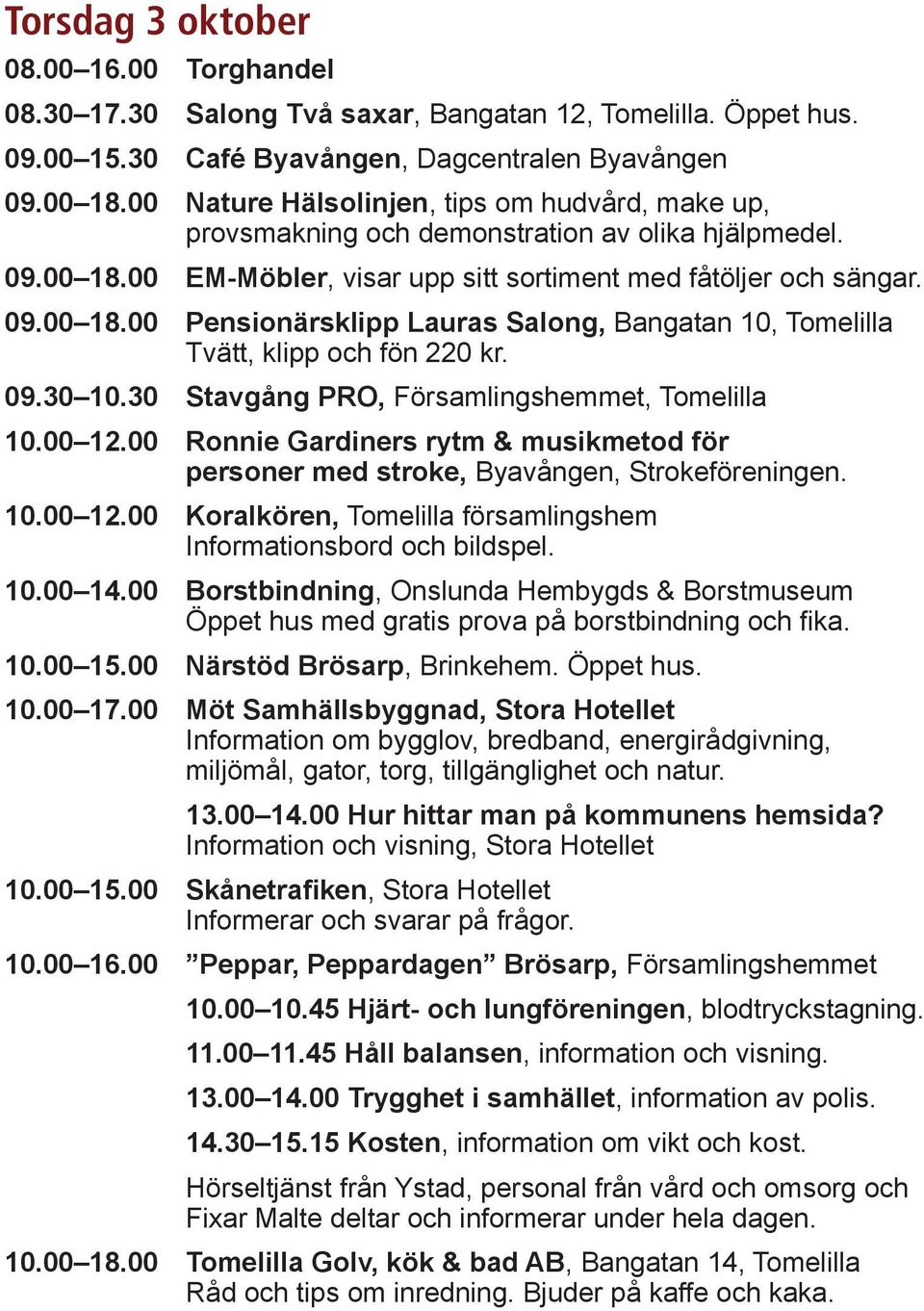 Torsdag 3 oktober

08.00–16.00 Torghandel

08.30–17.30 Salong Två saxar, Bangatan 12, Tomelilla. Öppet hus.

09.00–15.30 Café Byavången, Dagcentralen Byavången

09.00–18.00 Nature Hälsolinjen, tips om hudvård, make up, provsmakning och demonstration av olika hjälpmedel.

09.00–18.00 EM-Möbler, visar upp sitt sortiment med fåtöljer och sängar.

09.00–18.00 Pensionärsklipp Lauras Salong, Bangatan 10, Tomelilla Tvätt, klipp och fön 220 kr.

09.30–10.30 Stavgång PRO, Församlingshemmet, Tomelilla

10.00–12.00 Ronnie Gardiners rytm & musikmetod för personer med stroke, Byavången, Strokeföreningen.

10.00–12.00 Koralkören, Tomelilla församlingshem Informationsbord och bildspel.

10.00–14.00 Borstbindning, Onslunda Hembygds & Borstmuseum Öppet hus med gratis prova på borstbindning och fika.

10.00–15.00 Närstöd Brösarp, Brinkehem. Öppet hus.

10.00–17.00 Möt Samhällsbyggnad, Stora Hotellet Information om bygglov, bredband, energirådgivning, miljömål, gator, torg, tillgänglighet och natur.

13.00–14.00 Hur hittar man på kommunens hemsida? Information och visning, Stora Hotellet

10.00–15.00 Skånetrafiken, Stora Hotellet Informerar och svarar på frågor.

10.00–16.00 ”Peppar, Peppardagen” Brösarp, Församlingshemmet

10.00–10.45 Hjärt- och lungföreningen, blodtryckstagning.

11.00–11.45 Håll balansen, information och visning.

13.00–14.00 Trygghet i samhället, information av polis.

14.30–15.15 Kosten, information om vikt och kost.

Hörseltjänst från Ystad, personal från vård och omsorg och Fixar Malte deltar och informerar under hela dagen.

10.00–18.00 Tomelilla Golv, kök & bad AB, Bangatan 14, Tomelilla Råd och tips om inredning. Bjuder på kaffe och kaka.